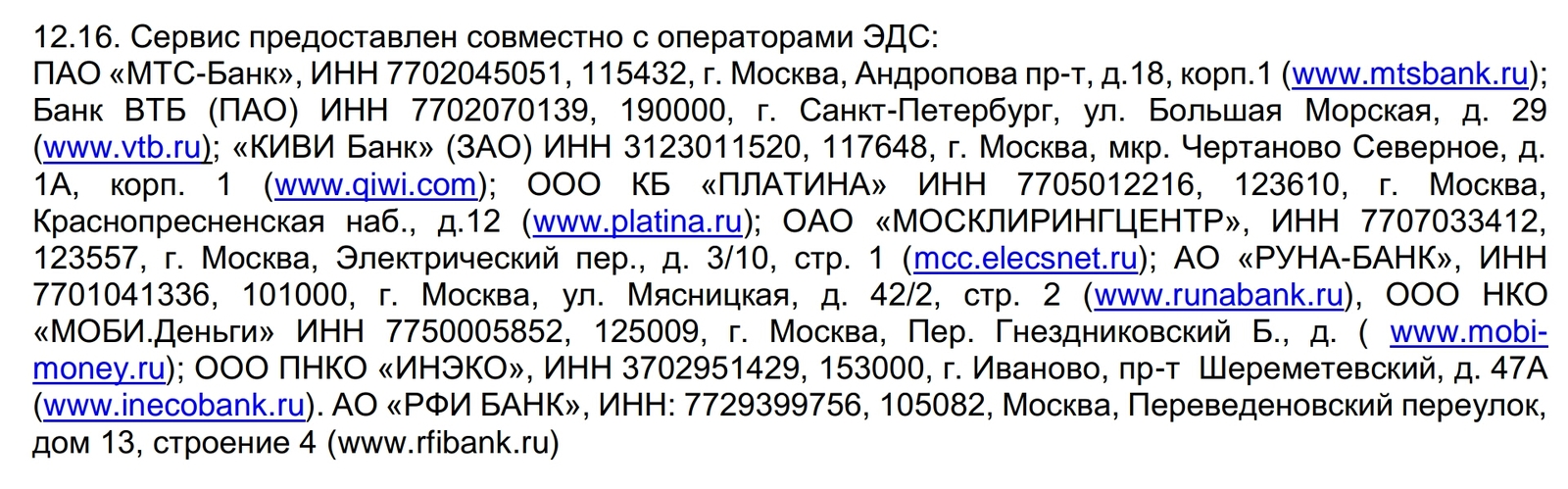 12.16. Сервис предоставлен совместно с операторами ЭДС:
ПАО «МТС-Банк», ИНН 7702045051, 115432, г. Москва, Андропова пр-т, д.18, корп.1 (www.mtsbank.ru); Банк ВТБ (ПАО) ИНН 7702070139, 190000, г. Санкт-Петербург, ул. Большая Морская, д. 29 (www.vtb.ru); «КИВИ Банк» (ЗАО) ИНН 3123011520, 117648, г. Москва, мкр. Чертаново Северное, д. 1А, корп. 1 (www.qiwi.com); ООО КБ «ПЛАТИНА» ИНН 7705012216, 123610, г. Москва, Краснопресненская наб., д.12 (www.platina.ru); ОАО «МОСКЛИРИНГЦЕНТР», ИНН 7707033412, 123557, г. Москва, Электрический пер., д. 3/10, стр. 1 (mcc.elecsnet.ru); АО «РУНА-БАНК», ИНН 7701041336, 101000, г. Москва, ул. Мясницкая, д. 42/2, стр. 2 (www.runabank.ru), ООО НКО «МОБИ.Деньги» ИНН 7750005852, 125009, г. Москва, Пер. Гнездниковский Б., д. ( www.mobi-money.ru); ООО ПНКО «ИНЭКО», ИНН 3702951429, 153000, г. Иваново, пр-т Шереметевский, д. 47А (www.inecobank.ru). АО «РФИ БАНК», ИНН: 7729399756, 105082, Москва, Переведеновский переулок, дом 13, строение 4 (www.rfibank.ru)